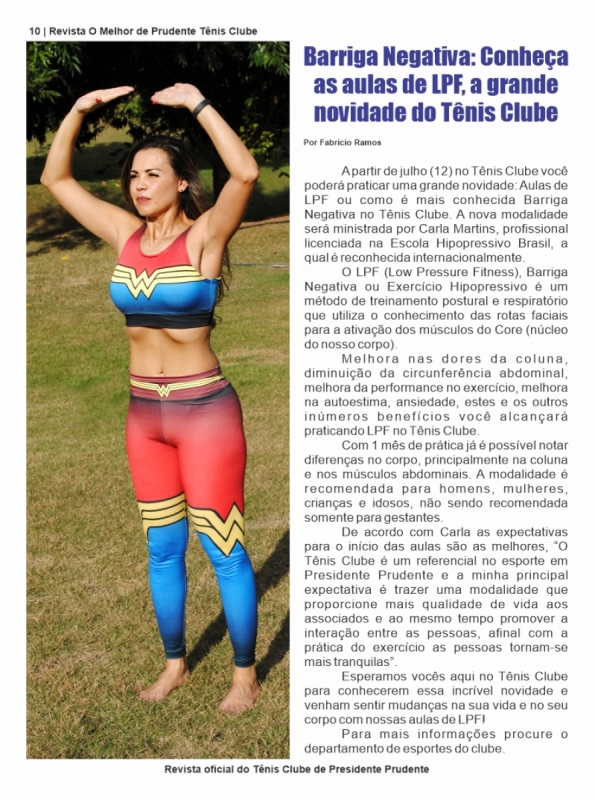 10 | Revista O Melhor de Prudente Tênis Clube

Barriga Negativa: Conheça as aulas de LPF, a grande novidade do Tênis Clube

Por Fabrício Ramos

A partir de julho (12) no Tênis Clube você poderá praticar uma grande novidade: Aulas de LPF ou como é mais conhecida Barriga Negativa no Tênis Clube. A nova modalidade será ministrada por Carla Martins, profissional licenciada na Escola Hipopressivo Brasil, a qual é reconhecida internacionalmente.

O LPF (Low Pressure Fitness), Barriga Negativa ou Exercício Hipopressivo é um método de treinamento postural e respiratório que utiliza o conhecimento das rotas faciais para a ativação dos músculos do Core (núcleo do nosso corpo).

Melhora nas dores da coluna, diminuição da circunferência abdominal, melhora da performance no exercício, melhora na autoestima, ansiedade, estes e os outros inúmeros benefícios você alcançará praticando LPF no Tênis Clube.

Com 1 mês de prática já é possível notar diferenças no corpo, principalmente na coluna e nos músculos abdominais. A modalidade é recomendada para homens, mulheres, crianças e idosos, não sendo recomendada somente para gestantes.

De acordo com Carla as expectativas para o início das aulas são as melhores, "O Tênis Clube é um referencial no esporte em Presidente Prudente e a minha principal expectativa é trazer uma modalidade que proporcione mais qualidade de vida aos associados e ao mesmo tempo promover a interação entre as pessoas, afinal com a prática do exercício as pessoas tornam-se mais tranquilas".

Esperamos vocês aqui no Tênis Clube para conhecerem essa incrível novidade e venham sentir mudanças na sua vida e no seu corpo com nossas aulas de LPF!

Para mais informações procure o departamento de esportes do clube.

Revista oficial do Tênis Clube de Presidente Prudente